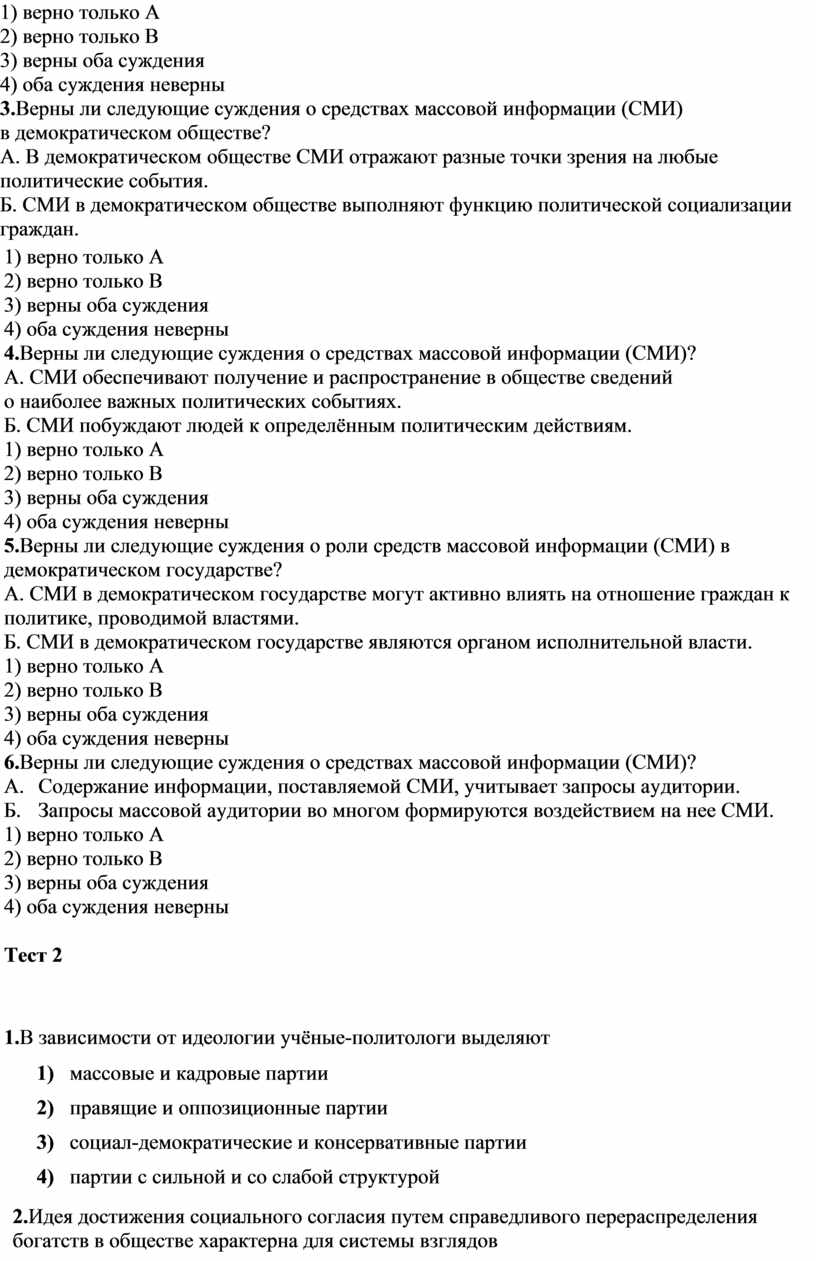 1) верно только А
2) верно только В
3) верны оба суждения
4) оба суждения неверны
3.Верны ли следующие суждения о средствах массовой информации (СМИ) в демократическом обществе?
А. В демократическом обществе СМИ отражают разные точки зрения на любые политические события.
Б. СМИ в демократическом обществе выполняют функцию политической социализации граждан.
1) верно только А
2) верно только В
3) верны оба суждения
4) оба суждения неверны
4.Верны ли следующие суждения о средствах массовой информации (СМИ)?
А. СМИ обеспечивают получение и распространение в обществе сведений о наиболее важных политических событиях.
Б. СМИ побуждают людей к определённым политическим действиям.
1) верно только А
2) верно только В
3) верны оба суждения
4) оба суждения неверны
5.Верны ли следующие суждения о роли средств массовой информации (СМИ) в демократическом государстве?
А. СМИ в демократическом государстве могут активно влиять на отношение граждан к политике, проводимой властями.
Б. СМИ в демократическом государстве являются органом исполнительной власти.
1) верно только А
2) верно только В
3) верны оба суждения
4) оба суждения неверны
6.Верны ли следующие суждения о средствах массовой информации (СМИ)?
А. Содержание информации, поставляемой СМИ, учитывает запросы аудитории.
Б. Запросы массовой аудитории во многом формируются воздействием на нее СМИ.
1) верно только А
2) верно только В
3) верны оба суждения
4) оба суждения неверны

Тест 2

1.В зависимости от идеологии учёные-политологи выделяют
1) массовые и кадровые партии
2) правящие и оппозиционные партии
3) социал-демократические и консервативные партии
4) партии с сильной и со слабой структурой

2.Идея достижения социального согласия путем справедливого перераспределения богатств в обществе характерна для системы взглядов